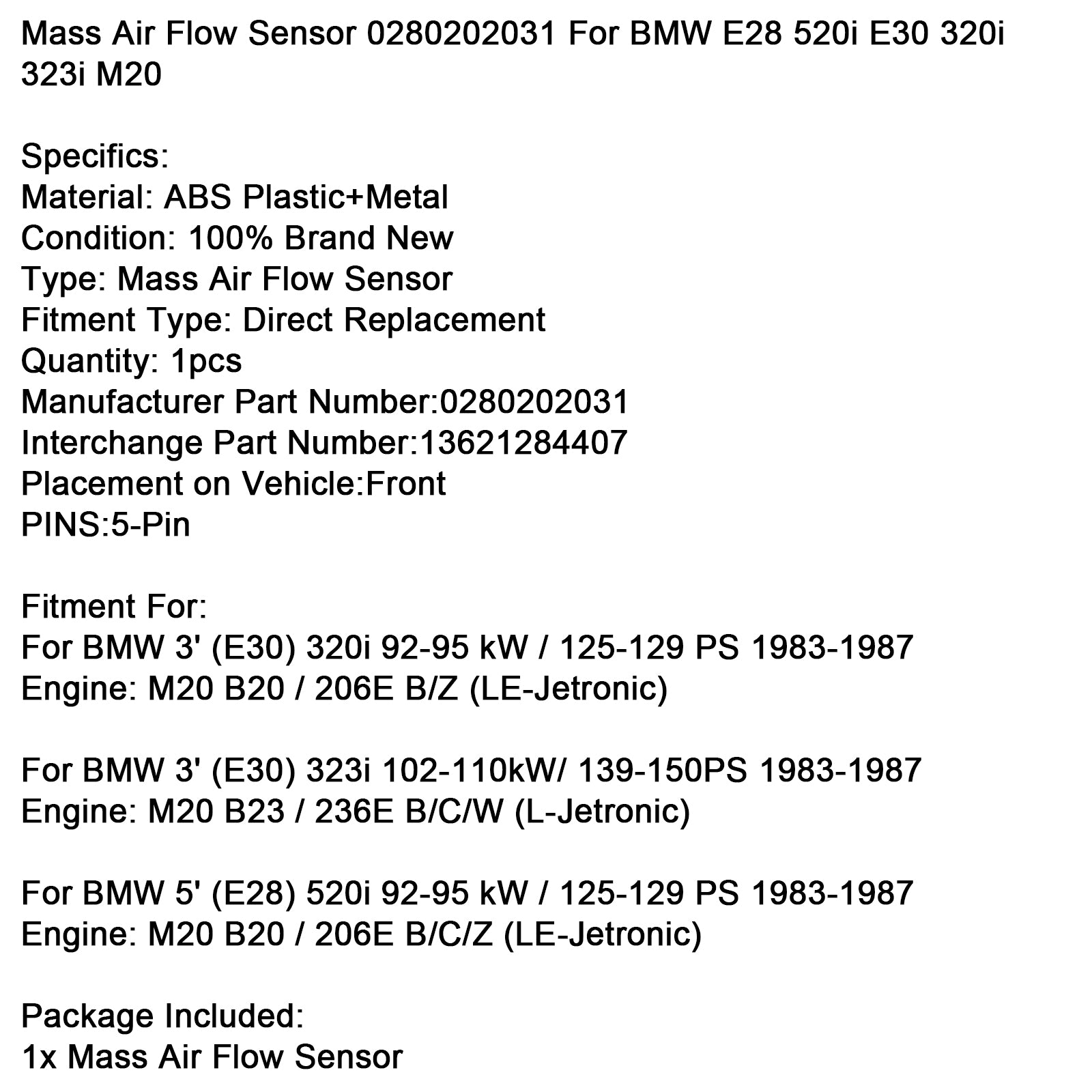 Mass Air Flow Sensor 0280202031 For BMW E28 520i E30 320i 323i M20

Specifics:
Material: ABS Plastic+Metal
Condition: 100% Brand New
Type: Mass Air Flow Sensor
Fitment Type: Direct Replacement
Quantity: 1pcs
Manufacturer Part Number:0280202031
Interchange Part Number:13621284407
Placement on Vehicle:Front
PINS:5-Pin

Fitment For:
For BMW 3' (E30) 320i 92-95 kW / 125-129 PS 1983-1987
Engine: M20 B20 / 206E B/Z (LE-Jetronic)

For BMW 3' (E30) 323i 102-110kW/ 139-150PS 1983-1987
Engine: M20 B23 / 236E B/C/W (L-Jetronic)

For BMW 5' (E28) 520i 92-95 kW / 125-129 PS 1983-1987
Engine: M20 B20 / 206E B/C/Z (LE-Jetronic)

Package Included:
1x Mass Air Flow Sensor